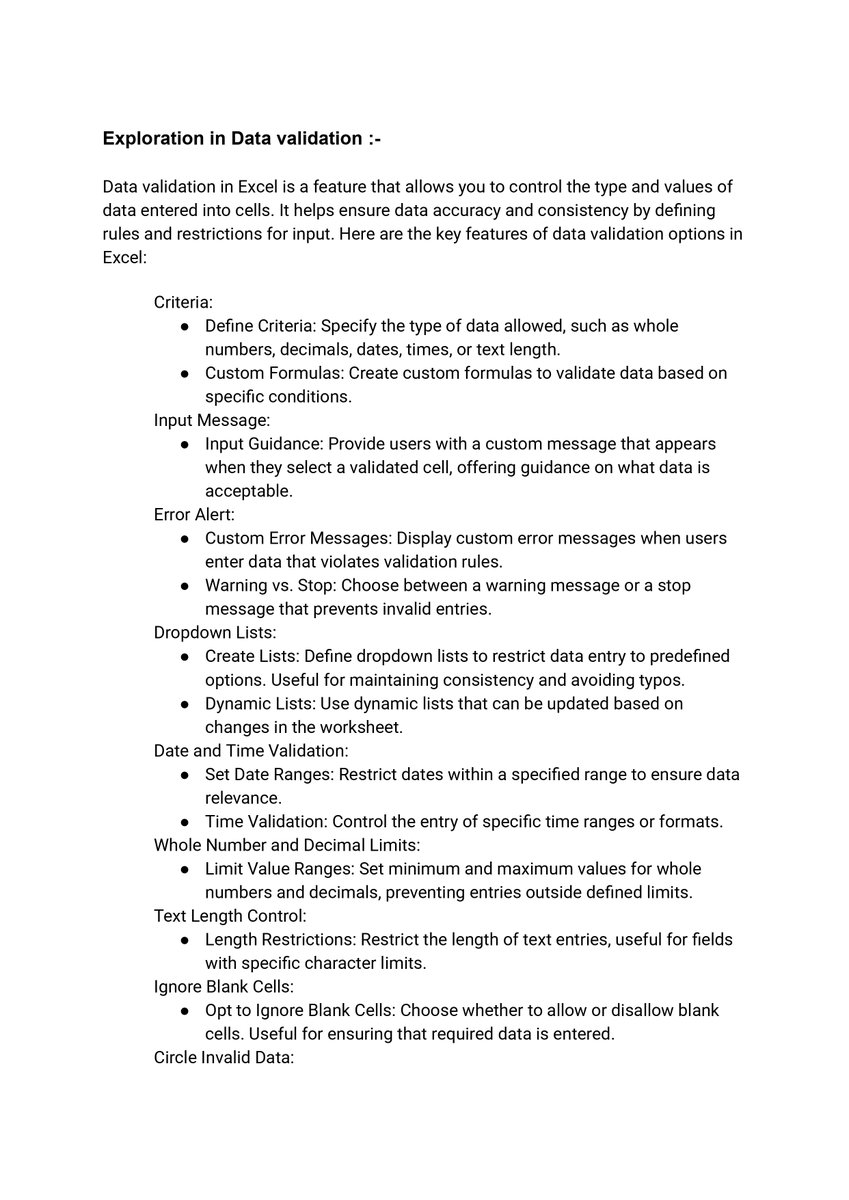 Exploration in Data validation :-

Data validation in Excel is a feature that allows you to control the type and values of data entered into cells. It helps ensure data accuracy and consistency by defining rules and restrictions for input. Here are the key features of data validation options in Excel:

Criteria:
• Define Criteria: Specify the type of data allowed, such as whole numbers, decimals, dates, times, or text length.
• Custom Formulas: Create custom formulas to validate data based on specific conditions.
Input Message:
• Input Guidance: Provide users with a custom message that appears when they select a validated cell, offering guidance on what data is acceptable.
Error Alert:
• Custom Error Messages: Display custom error messages when users enter data that violates validation rules.
• Warning vs. Stop: Choose between a warning message or a stop message that prevents invalid entries.
Dropdown Lists:
• Create Lists: Define dropdown lists to restrict data entry to predefined options. Useful for maintaining consistency and avoiding typos.
• Dynamic Lists: Use dynamic lists that can be updated based on changes in the worksheet.
Date and Time Validation:
• Set Date Ranges: Restrict dates within a specified range to ensure data relevance.
• Time Validation: Control the entry of specific time ranges or formats.
Whole Number and Decimal Limits:
• Limit Value Ranges: Set minimum and maximum values for whole numbers and decimals, preventing entries outside defined limits.
Text Length Control:
• Length Restrictions: Restrict the length of text entries, useful for fields with specific character limits.
Ignore Blank Cells:
• Opt to Ignore Blank Cells: Choose whether to allow or disallow blank cells. Useful for ensuring that required data is entered.
Circle Invalid Data: